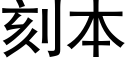 刻本